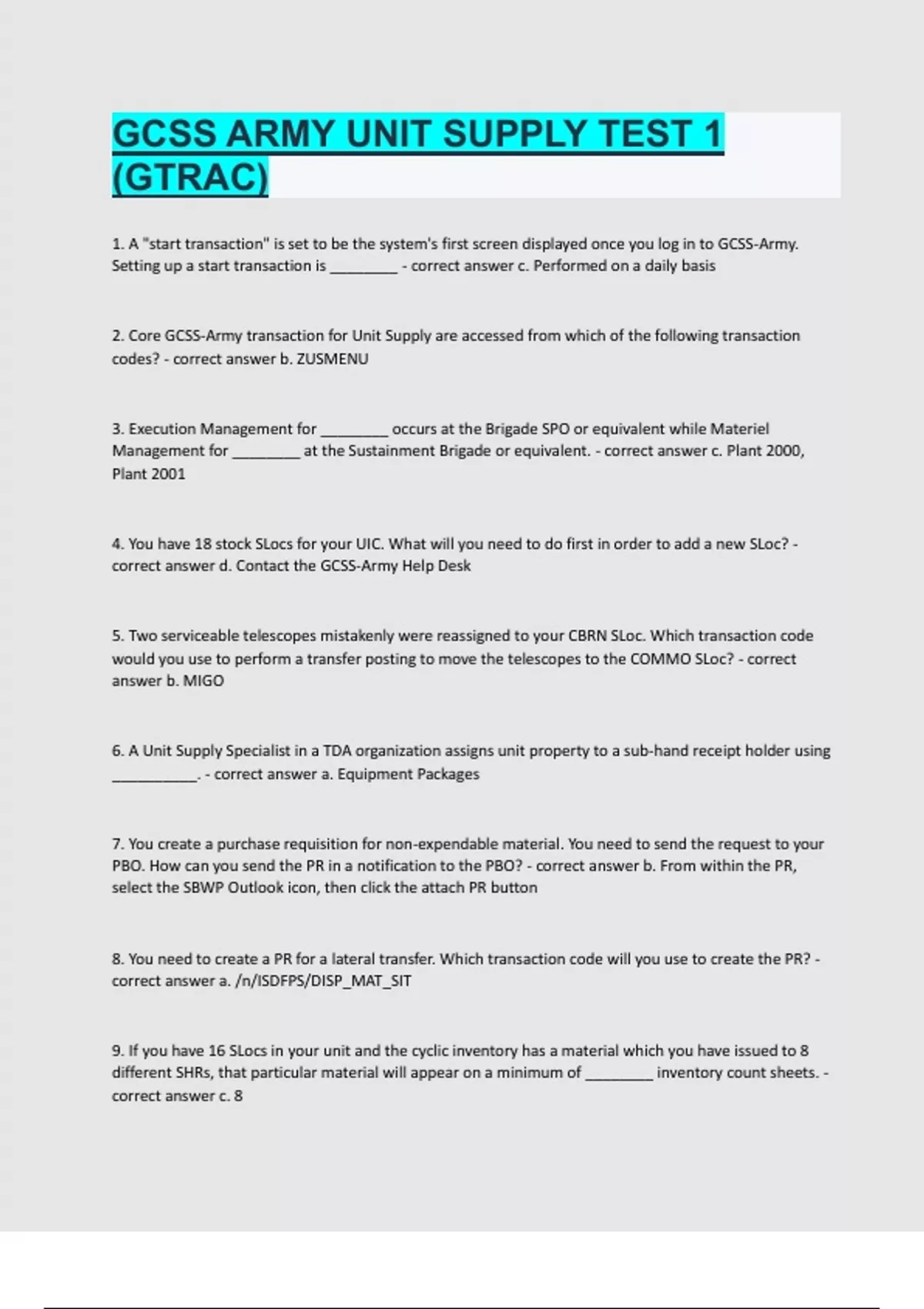 GCSS ARMY UNIT SUPPLY TEST 1 (GTRAC)

1. A "start transaction" is set to be the system's first screen displayed once you log in to GCSS-Army. Setting up a start transaction is ________ - correct answer c. Performed on a daily basis

2. Core GCSS-Army transaction for Unit Supply are accessed from which of the following transaction codes? - correct answer b. ZUSMENU

3. Execution Management for ________ occurs at the Brigade SPO or equivalent while Materiel Management for ________ at the Sustainment Brigade or equivalent. - correct answer c. Plant 2000, Plant 2001

4. You have 18 stock SLocs for your UIC. What will you need to do first in order to add a new SLoc? - correct answer d. Contact the GCSS-Army Help Desk

5. Two serviceable telescopes mistakenly were reassigned to your CBRN SLoc. Which transaction code would you use to perform a transfer posting to move the telescopes to the COMMO SLoc? - correct answer b. MIGO

6. A Unit Supply Specialist in a TDA organization assigns unit property to a sub-hand receipt holder using __________. - correct answer a. Equipment Packages

7. You create a purchase requisition for non-expendable material. You need to send the request to your PBO. How can you send the PR in a notification to the PBO? - correct answer b. From within the PR, select the SBWP Outlook icon, then click the attach PR button

8. You need to create a PR for a lateral transfer. Which transaction code will you use to create the PR? - correct answer a. /n/ISDFPS/DISP_MAT_SIT

9. If you have 16 SLocs in your unit and the cyclic inventory has a material which you have issued to 8 different SHRs, that particular material will appear on a minimum of ________ inventory count sheets. - correct answer c. 8